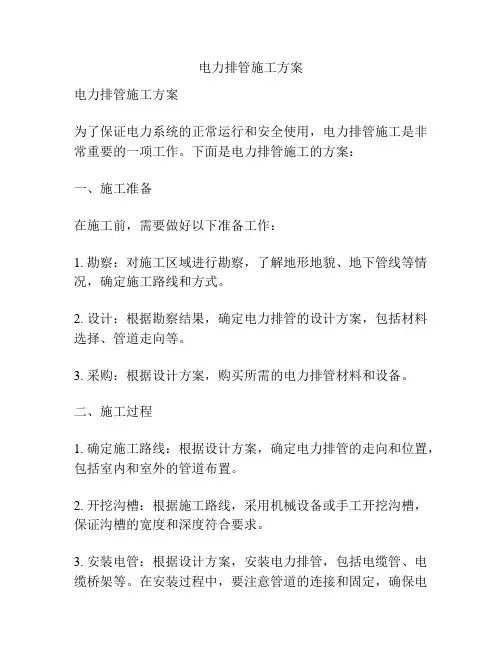 电力排管施工方案

电力排管施工方案

为了保证电力系统的正常运行和安全使用，电力排管施工是非常重要的一项工作。下面是电力排管施工的方案：

一、施工准备

在施工前，需要做好以下准备工作：

1. 勘察：对施工区域进行勘察，了解地形地貌、地下管线等情况，确定施工路线和方式。

2. 设计：根据勘察结果，确定电力排管的设计方案，包括材料选择、管道走向等。

3. 采购：根据设计方案，购买所需的电力排管材料和设备。

二、施工过程

1. 确定施工路线：根据设计方案，确定电力排管的走向和位置，包括室内和室外的管道布置。

2. 开挖沟槽：根据施工路线，采用机械设备或手工开挖沟槽，保证沟槽的宽度和深度符合要求。

3. 安装电管：根据设计方案，安装电力排管，包括电缆管、电缆桥架等。在安装过程中，要注意管道的连接和固定，确保电